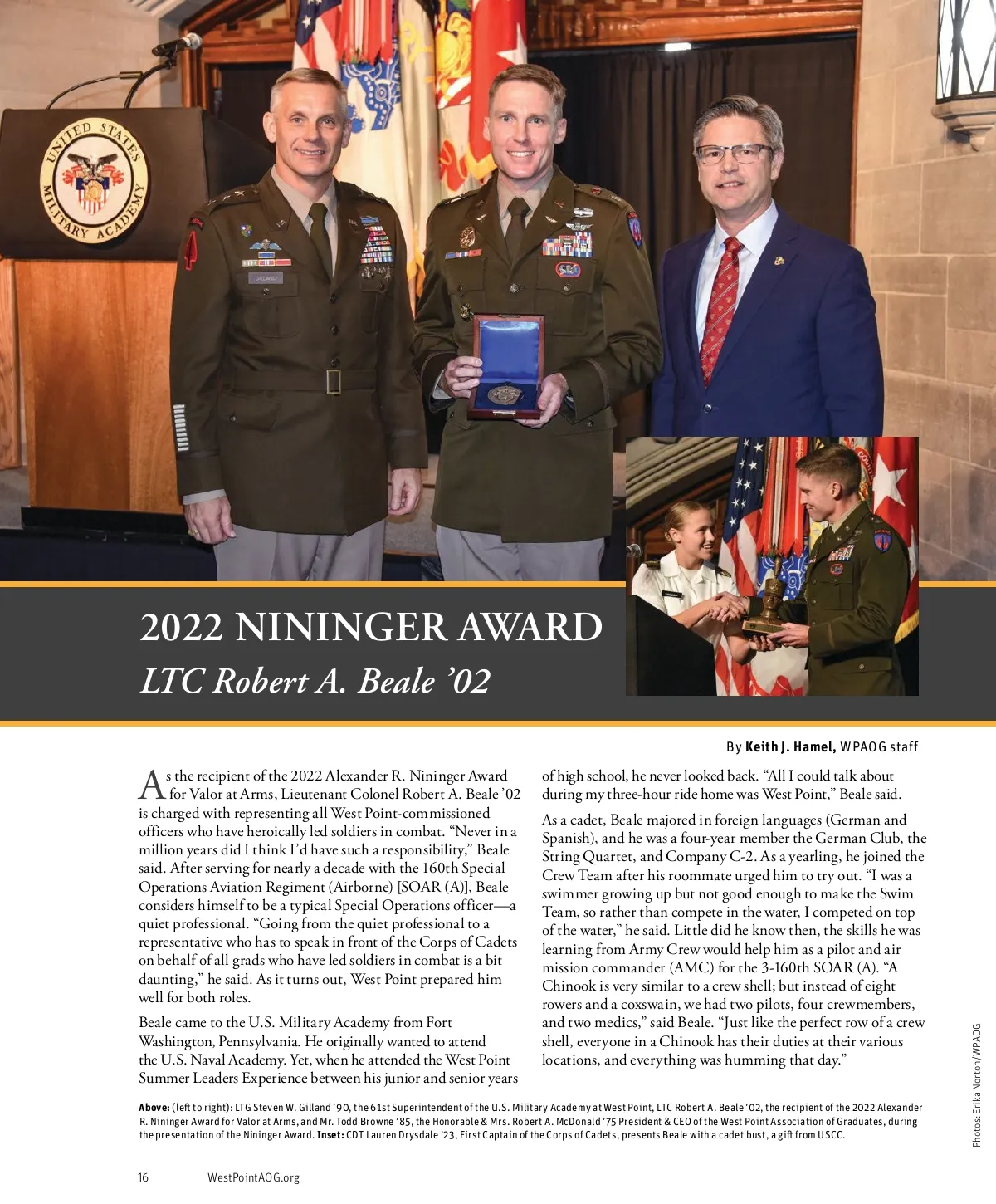 UNITED STATES MILITARY ACADEMY

2022 NININGER AWARD

LTC Robert A. Beale '02

By **Keith J. Hamel,** WPAOG staff

As the recipient of the 2022 Alexander R. Nininger Award for Valor at Arms, Lieutenant Colonel Robert A. Beale '02 is charged with representing all West Point-commissioned officers who have heroically led soldiers in combat. "Never in a million years did I think I'd have such a responsibility," Beale said. After serving for nearly a decade with the 160th Special Operations Aviation Regiment (Airborne) [SOAR (A)], Beale considers himself to be a typical Special Operations officer—a quiet professional. "Going from the quiet professional to a representative who has to speak in front of the Corps of Cadets on behalf of all grads who have led soldiers in combat is a bit daunting," he said. As it turns out, West Point prepared him well for both roles.

Beale came to the U.S. Military Academy from Fort Washington, Pennsylvania. He originally wanted to attend the U.S. Naval Academy. Yet, when he attended the West Point Summer Leaders Experience between his junior and senior years of high school, he never looked back. "All I could talk about during my three-hour ride home was West Point," Beale said.

As a cadet, Beale majored in foreign languages (German and Spanish), and he was a four-year member the German Club, the String Quartet, and Company C-2. As a yearling, he joined the Crew Team after his roommate urged him to try out. "I was a swimmer growing up but not good enough to make the Swim Team, so rather than compete in the water, I competed on top of the water," he said. Little did he know then, the skills he was learning from Army Crew would help him as a pilot and air mission commander (AMC) for the 3-160th SOAR (A). "A Chinook is very similar to a crew shell; but instead of eight rowers and a coxswain, we had two pilots, four crewmembers, and two medics," said Beale. "Just like the perfect row of a crew shell, everyone in a Chinook has their duties at their various locations, and everything was humming that day."

**Above:** (left to right): LTG Steven W. Gilland '90, the 61st Superintendent of the U.S. Military Academy at West Point, LTC Robert A. Beale '02, the recipient of the 2022 Alexander R. Nininger Award for Valor at Arms, and Mr. Todd Browne '85, the Honorable & Mrs. Robert A. McDonald '75 President & CEO of the West Point Association of Graduates, during the presentation of the Nininger Award. **Inset:** CDT Lauren Drysdale '23, First Captain of the Corps of Cadets, presents Beale with a cadet bust, a gift from USCC.

Photos: Erika Norton/WPAOG

16 WestPointAOG.org